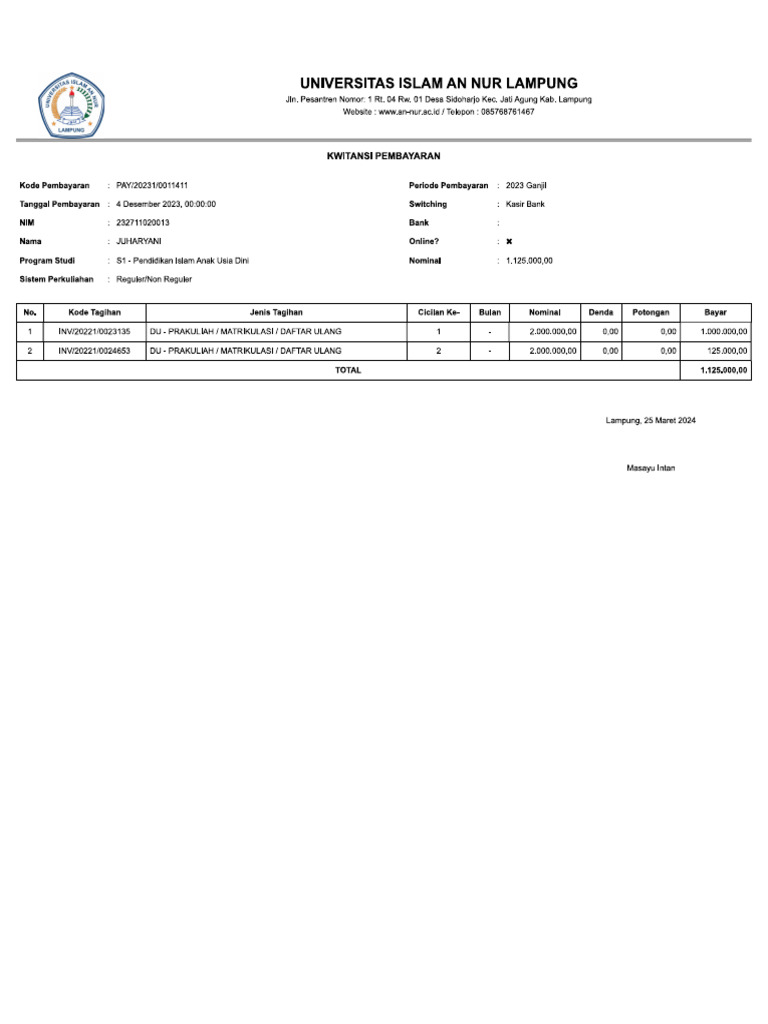 UNIVERSITAS ISLAM AN NUR LAMPUNG
LAMPUNG

UNIVERSITAS ISLAM AN NUR LAMPUNG
Jln. Pesantren Nomor: 1 Rt. 04 Rw. 01 Desa Sidoharjo Kec. Jati Agung Kab. Lampung
Website : www.an-nur.ac.id / Telepon : 085768761467

KWITANSI PEMBAYARAN

Kode Pembayaran : PAY/20231/0011411
Tanggal Pembayaran : 4 Desember 2023, 00:00:00
NIM : 232711020013
Nama : JUHARYANI
Program Studi : S1 - Pendidikan Islam Anak Usia Dini
Sistem Perkuliahan : Reguler/Non Reguler

Periode Pembayaran : 2023 Ganjil
Switching : Kasir Bank
Bank :
Online? : ✖
Nominal : 1.125.000,00

| No. | Kode Tagihan | Jenis Tagihan | Cicilan Ke- | Bulan | Nominal | Denda | Potongan | Bayar |
|---|---|---|---|---|---|---|---|---|
| 1 | INV/20221/0023135 | DU - PRAKULIAH / MATRIKULASI / DAFTAR ULANG | 1 | - | 2.000.000,00 | 0,00 | 0,00 | 1.000.000,00 |
| 2 | INV/20221/0024653 | DU - PRAKULIAH / MATRIKULASI / DAFTAR ULANG | 2 | - | 2.000.000,00 | 0,00 | 0,00 | 125.000,00 |
| TOTAL | | | | | | | | 1.125.000,00 |

Lampung, 25 Maret 2024

Masayu Intan